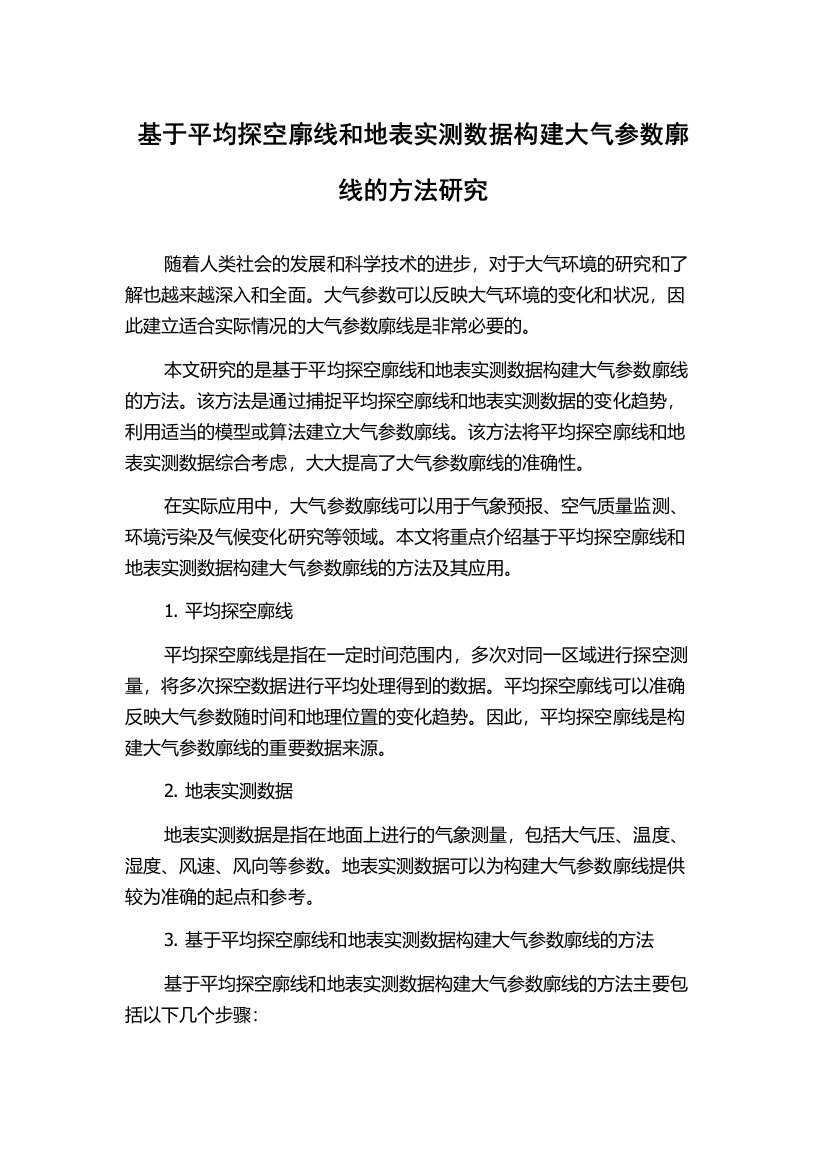 基于平均探空廓线和地表实测数据构建大气参数廓线的方法研究

随着人类社会的发展和科学技术的进步，对于大气环境的研究和了解也越来越深入和全面。大气参数可以反映大气环境的变化和状况，因此建立适合实际情况的大气参数廓线是非常必要的。

本文研究的是基于平均探空廓线和地表实测数据构建大气参数廓线的方法。该方法是通过捕捉平均探空廓线和地表实测数据的变化趋势，利用适当的模型或算法建立大气参数廓线。该方法将平均探空廓线和地表实测数据综合考虑，大大提高了大气参数廓线的准确性。

在实际应用中，大气参数廓线可以用于气象预报、空气质量监测、环境污染及气候变化研究等领域。本文将重点介绍基于平均探空廓线和地表实测数据构建大气参数廓线的方法及其应用。

1. 平均探空廓线

平均探空廓线是指在一定时间范围内，多次对同一区域进行探空测量，将多次探空数据进行平均处理得到的数据。平均探空廓线可以准确反映大气参数随时间和地理位置的变化趋势。因此，平均探空廓线是构建大气参数廓线的重要数据来源。

2. 地表实测数据

地表实测数据是指在地面上进行的气象测量，包括大气压、温度、湿度、风速、风向等参数。地表实测数据可以为构建大气参数廓线提供较为准确的起点和参考。

3. 基于平均探空廓线和地表实测数据构建大气参数廓线的方法

基于平均探空廓线和地表实测数据构建大气参数廓线的方法主要包括以下几个步骤：